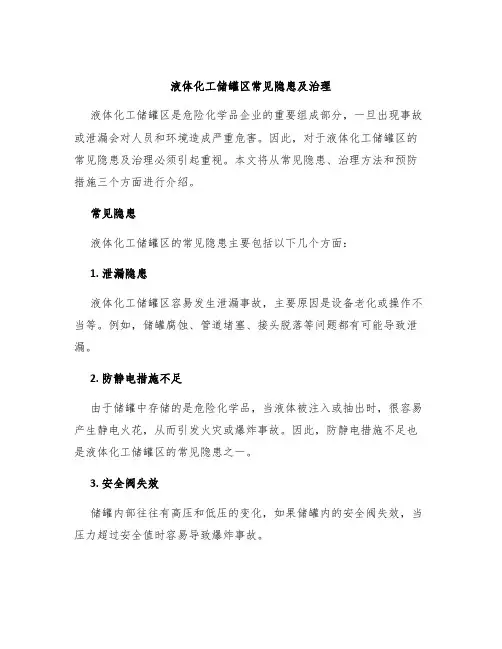 液体化工储罐区常见隐患及治理

液体化工储罐区是危险化学品企业的重要组成部分，一旦出现事故或泄漏会对人员和环境造成严重危害。因此，对于液体化工储罐区的常见隐患及治理必须引起重视。本文将从常见隐患、治理方法和预防措施三个方面进行介绍。

常见隐患

液体化工储罐区的常见隐患主要包括以下几个方面：

1. 泄漏隐患

液体化工储罐区容易发生泄漏事故，主要原因是设备老化或操作不当等。例如，储罐腐蚀、管道堵塞、接头脱落等问题都有可能导致泄漏。

2. 防静电措施不足

由于储罐中存储的是危险化学品，当液体被注入或抽出时，很容易产生静电火花，从而引发火灾或爆炸事故。因此，防静电措施不足也是液体化工储罐区的常见隐患之一。

3. 安全阀失效

储罐内部往往有高压和低压的变化，如果储罐内的安全阀失效，当压力超过安全值时容易导致爆炸事故。